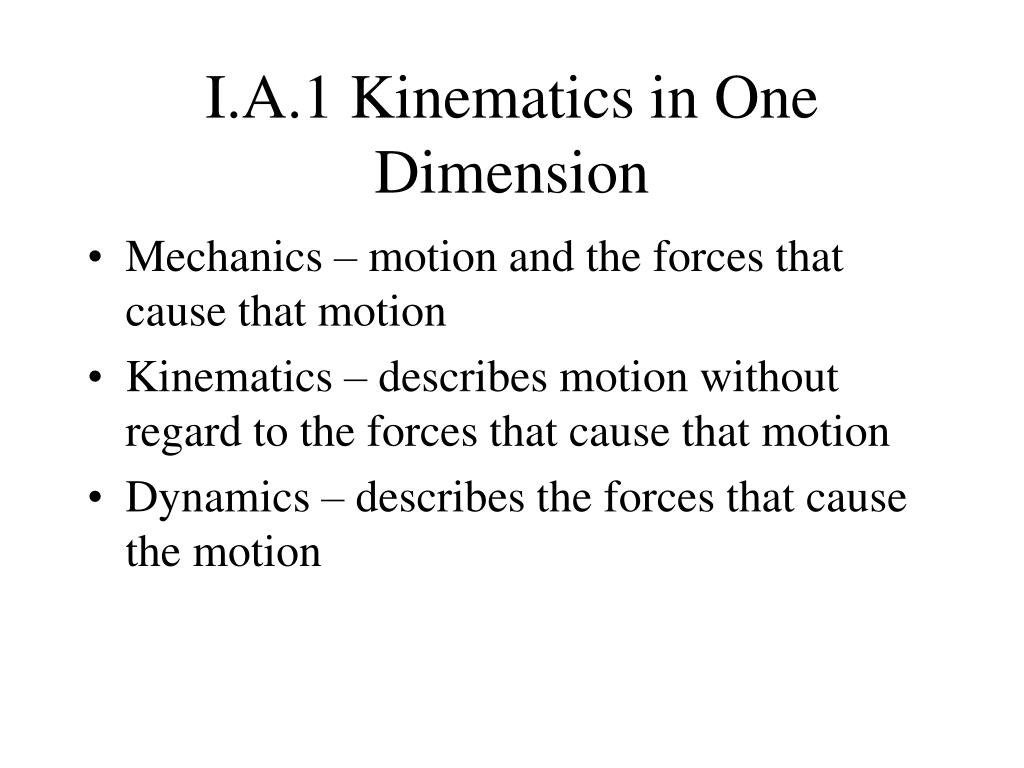 I.A.1 Kinematics in One Dimension

• Mechanics – motion and the forces that cause that motion
• Kinematics – describes motion without regard to the forces that cause that motion
• Dynamics – describes the forces that cause the motion